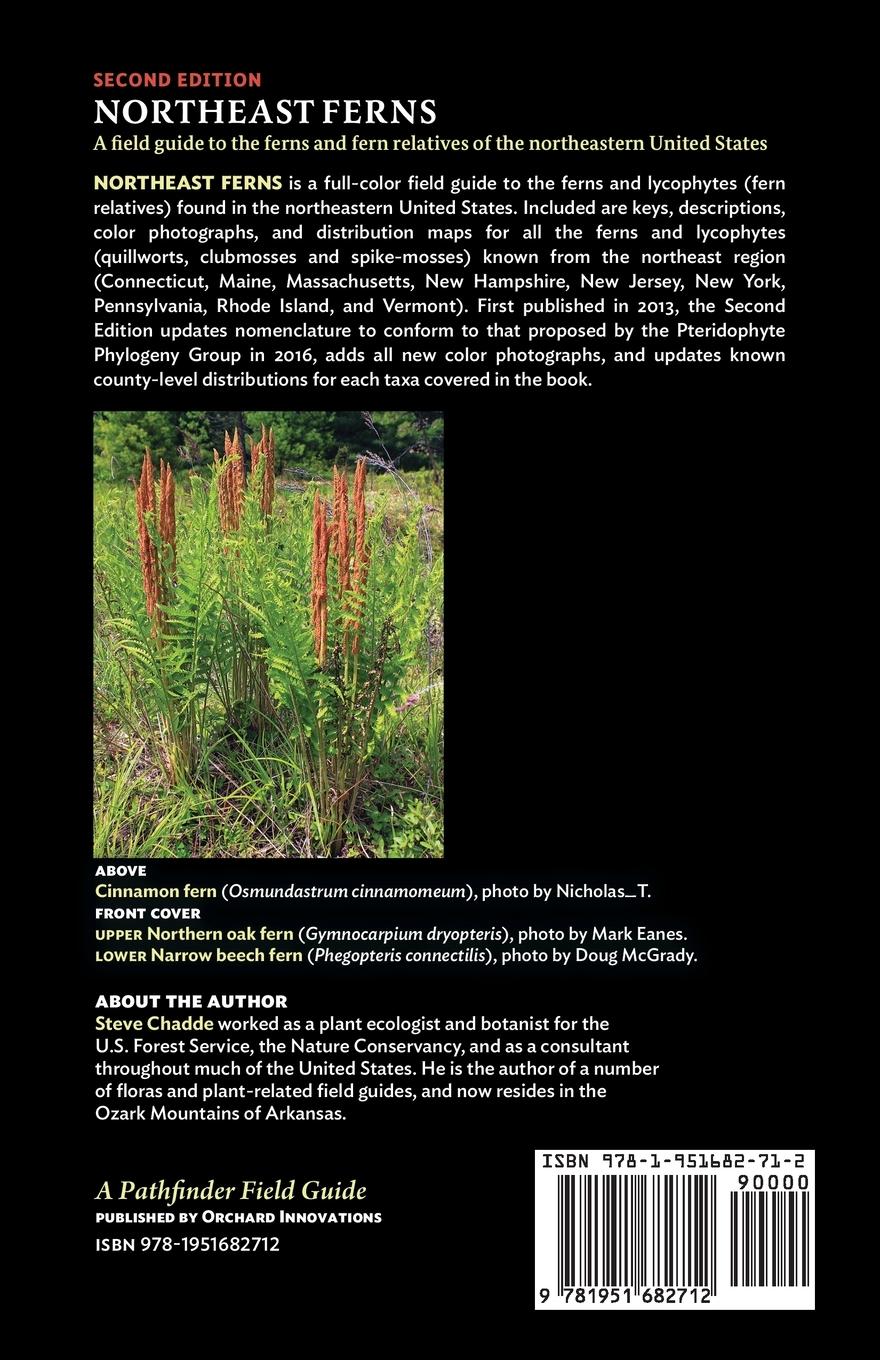 SECOND EDITION
NORTHEAST FERNS
A field guide to the ferns and fern relatives of the northeastern United States

NORTHEAST FERNS is a full-color field guide to the ferns and lycophytes (fern relatives) found in the northeastern United States. Included are keys, descriptions, color photographs, and distribution maps for all the ferns and lycophytes (quillworts, clubmosses and spike-mosses) known from the northeast region (Connecticut, Maine, Massachusetts, New Hampshire, New Jersey, New York, Pennsylvania, Rhode Island, and Vermont). First published in 2013, the Second Edition updates nomenclature to conform to that proposed by the Pteridophyte Phylogeny Group in 2016, adds all new color photographs, and updates known county-level distributions for each taxa covered in the book.

ABOVE
Cinnamon fern (Osmundastrum cinnamomeum), photo by Nicholas_T.
FRONT COVER
UPPER Northern oak fern (Gymnocarpium dryopteris), photo by Mark Eanes.
LOWER Narrow beech fern (Phegopteris connectilis), photo by Doug McGrady.

ABOUT THE AUTHOR
Steve Chadde worked as a plant ecologist and botanist for the U.S. Forest Service, the Nature Conservancy, and as a consultant throughout much of the United States. He is the author of a number of floras and plant-related field guides, and now resides in the Ozark Mountains of Arkansas.

A Pathfinder Field Guide
PUBLISHED BY ORCHARD INNOVATIONS
ISBN 978-1951682712

ISBN 978-1-951682-71-2
90000
9 781951 682712